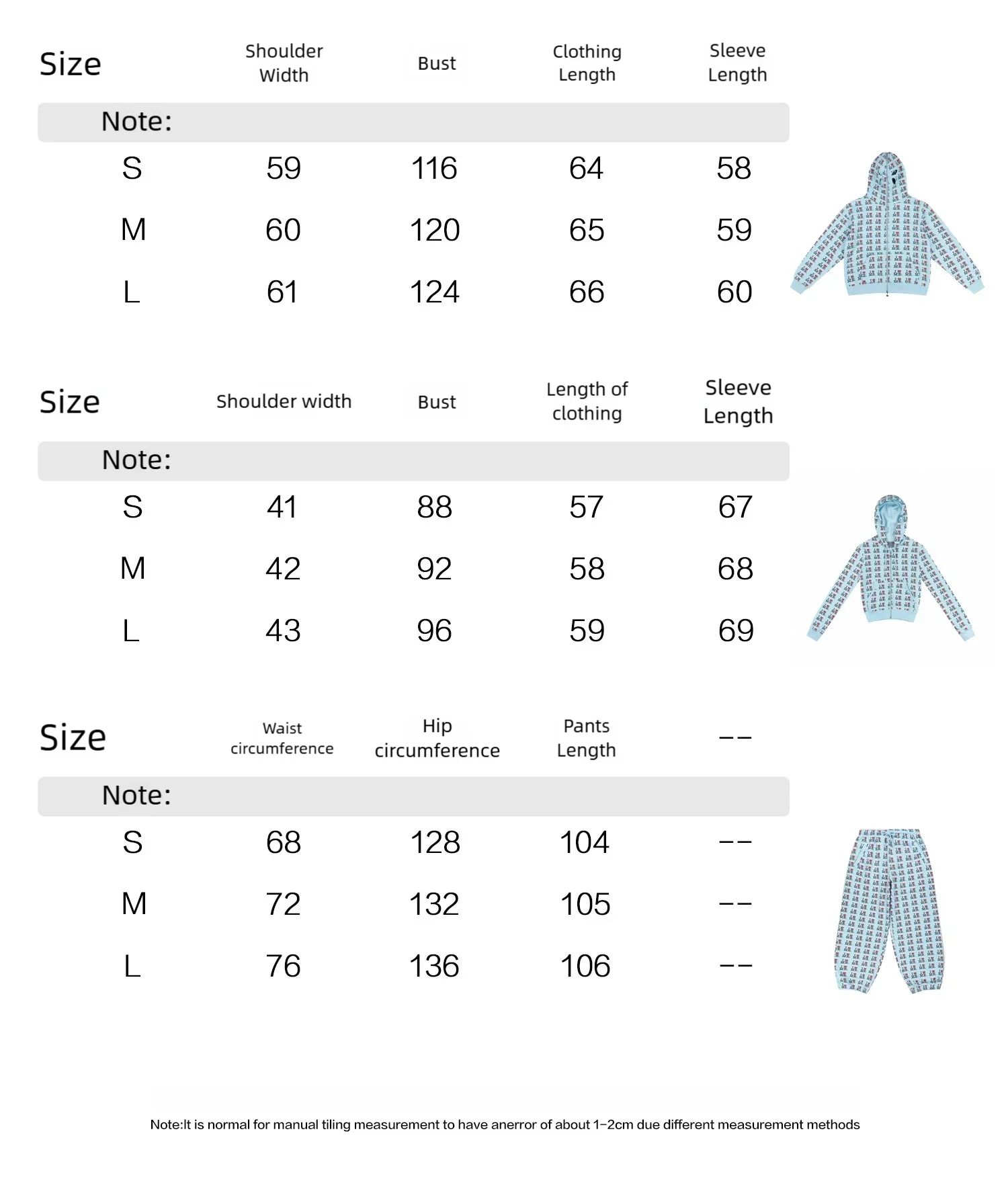 | Size | Shoulder Width | Bust | Clothing Length | Sleeve Length |
|---|---|---|---|---|
| Note: | | | | |
| S | 59 | 116 | 64 | 58 |
| M | 60 | 120 | 65 | 59 |
| L | 61 | 124 | 66 | 60 |

| Size | Shoulder width | Bust | Length of clothing | Sleeve Length |
|---|---|---|---|---|
| Note: | | | | |
| S | 41 | 88 | 57 | 67 |
| M | 42 | 92 | 58 | 68 |
| L | 43 | 96 | 59 | 69 |

| Size | Waist circumference | Hip circumference | Pants Length | -- |
|---|---|---|---|---|
| Note: | | | | |
| S | 68 | 128 | 104 | -- |
| M | 72 | 132 | 105 | -- |
| L | 76 | 136 | 106 | -- |

Note:It is normal for manual tiling measurement to have anerror of about 1-2cm due different measurement methods